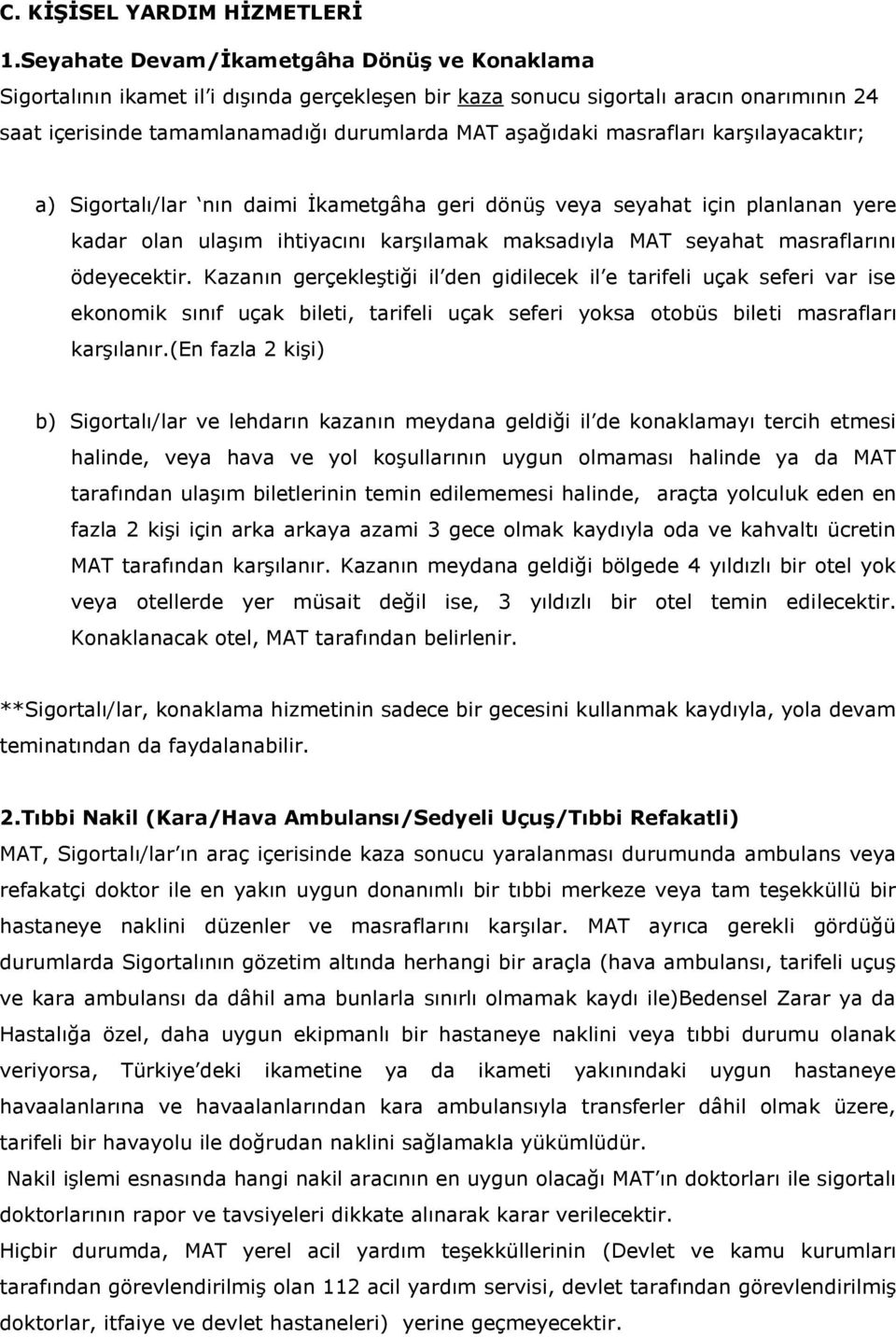 C. KİŞİSEL YARDIM HİZMETLERİ

1.Seyahate Devam/İkametgâha Dönüş ve Konaklama

Sigortalının ikamet il'i dışında gerçekleşen bir kaza sonucu sigortalı aracın onarımının 24 saat içerisinde tamamlanamadığı durumlarda MAT aşağıdaki masrafları karşılayacaktır;

a) Sigortalı/lar 'nın daimi İkametgâha geri dönüş veya seyahat için planlanan yere kadar olan ulaşım ihtiyacını karşılamak maksadıyla MAT seyahat masraflarını ödeyecektir. Kazanın gerçekleştiği il'den gidilecek il'e tarifeli uçak seferi var ise ekonomik sınıf uçak bileti, tarifeli uçak seferi yoksa otobüs bileti masrafları karşılanır.(En fazla 2 kişi)

b) Sigortalı/lar ve lehdarın kazanın meydana geldiği il'de konaklamayı tercih etmesi halinde, veya hava ve yol koşullarının uygun olmaması halinde ya da MAT tarafından ulaşım biletlerinin temin edilememesi halinde, araçta yolculuk eden en fazla 2 kişi için arka arkaya azami 3 gece olmak kaydıyla oda ve kahvaltı ücretin MAT tarafından karşılanır. Kazanın meydana geldiği bölgede 4 yıldızlı bir otel yok veya otellerde yer müsait değil ise, 3 yıldızlı bir otel temin edilecektir. Konaklanacak otel, MAT tarafından belirlenir.

**Sigortalı/lar, konaklama hizmetinin sadece bir gecesini kullanmak kaydıyla, yola devam teminatından da faydalanabilir.

2.Tıbbi Nakil (Kara/Hava Ambulansı/Sedyeli Uçuş/Tıbbi Refakatli)

MAT, Sigortalı/lar'ın araç içerisinde kaza sonucu yaralanması durumunda ambulans veya refakatçi doktor ile en yakın uygun donanımlı bir tıbbi merkeze veya tam teşekküllü bir hastaneye naklini düzenler ve masraflarını karşılar. MAT ayrıca gerekli gördüğü durumlarda Sigortalının gözetim altında herhangi bir araçla (hava ambulansı, tarifeli uçuş ve kara ambulansı da dâhil ama bunlarla sınırlı olmamak kaydı ile)Bedensel Zarar ya da Hastalığa özel, daha uygun ekipmanlı bir hastaneye naklini veya tıbbi durumu olanak veriyorsa, Türkiye'deki ikametine ya da ikameti yakınındaki uygun hastaneye havaalanlarına ve havaalanlarından kara ambulansıyla transferler dâhil olmak üzere, tarifeli bir havayolu ile doğrudan naklini sağlamakla yükümlüdür.

Nakil işlemi esnasında hangi nakil aracının en uygun olacağı MAT'ın doktorları ile sigortalı doktorlarının rapor ve tavsiyeleri dikkate alınarak karar verilecektir.

Hiçbir durumda, MAT yerel acil yardım teşekküllerinin (Devlet ve kamu kurumları tarafından görevlendirilmiş olan 112 acil yardım servisi, devlet tarafından görevlendirilmiş doktorlar, itfaiye ve devlet hastaneleri) yerine geçmeyecektir.